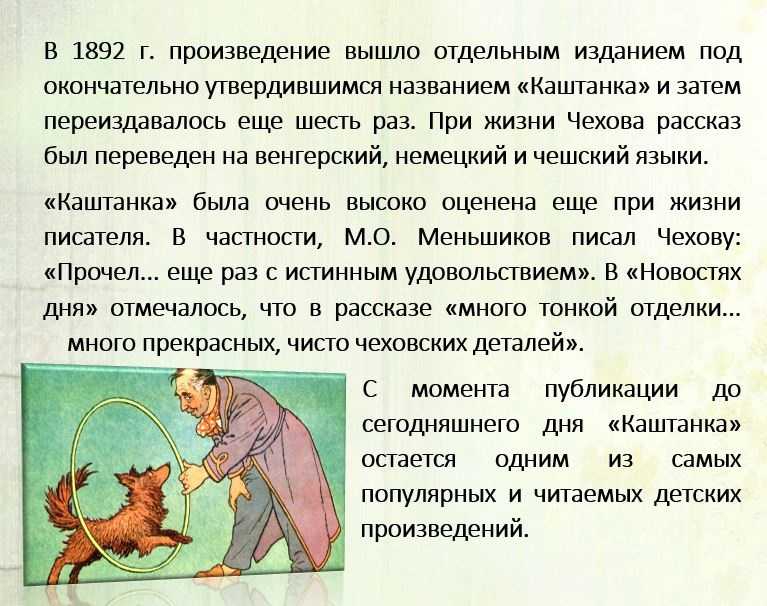 В 1892 г. произведение вышло отдельным изданием под окончательно утвердившимся названием «Каштанка» и затем переиздавалось еще шесть раз. При жизни Чехова рассказ был переведен на венгерский, немецкий и чешский языки.

«Каштанка» была очень высоко оценена еще при жизни писателя. В частности, М.О. Меньшиков писал Чехову: «Прочел... еще раз с истинным удовольствием». В «Новостях дня» отмечалось, что в рассказе «много тонкой отделки... много прекрасных, чисто чеховских деталей».

С момента публикации до сегодняшнего дня «Каштанка» остается одним из самых популярных и читаемых детских произведений.